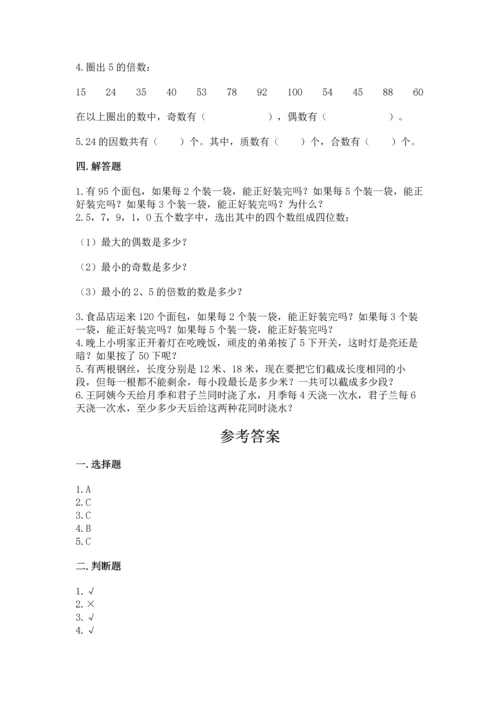 4.圈出 5 的倍数：

15　24　35　40　53　78　92　100　54　45　88　60

在以上圈出的数中，奇数有（　　　　），偶数有（　　　　）。

5.24 的因数共有（　）个。其中，质数有（　）个，合数有（　）个。

四.解答题

1.有 95 个面包，如果每 2 个装一袋，能正好装完吗？如果每 5 个装一袋，能正好装完吗？如果每 3 个装一袋，能正好装完吗？为什么？
2.5，7，9，1，0 五个数字中，选出其中的四个数组成四位数：

（1）最大的偶数是多少？

（2）最小的奇数是多少？

（3）最小的 2、5 的倍数的数是多少？

3.食品店运来 120 个面包，如果每 2 个装一袋，能正好装完吗？如果每 3 个装一袋，能正好装完吗？如果每 5 个装一袋，能正好装完吗？
4.晚上小明家正开着灯在吃晚饭，顽皮的弟弟按了 5 下开关，这时灯是亮还是暗？如果按了 50 下呢？
5.有两根钢丝，长度分别是 12 米、18 米，现在要把它们截成长度相同的小段，但每一根都不能剩余，每小段最长是多少米？一共可以截成多少段？
6.王阿姨今天给月季和君子兰同时浇了水，月季每 4 天浇一次水，君子兰每 6 天浇一次水，至少多少天后给这两种花同时浇水？

参考答案

一.选择题

1.A
2.C
3.C
4.B
5.C

二.判断题

1.√
2.×
3.√
4.√